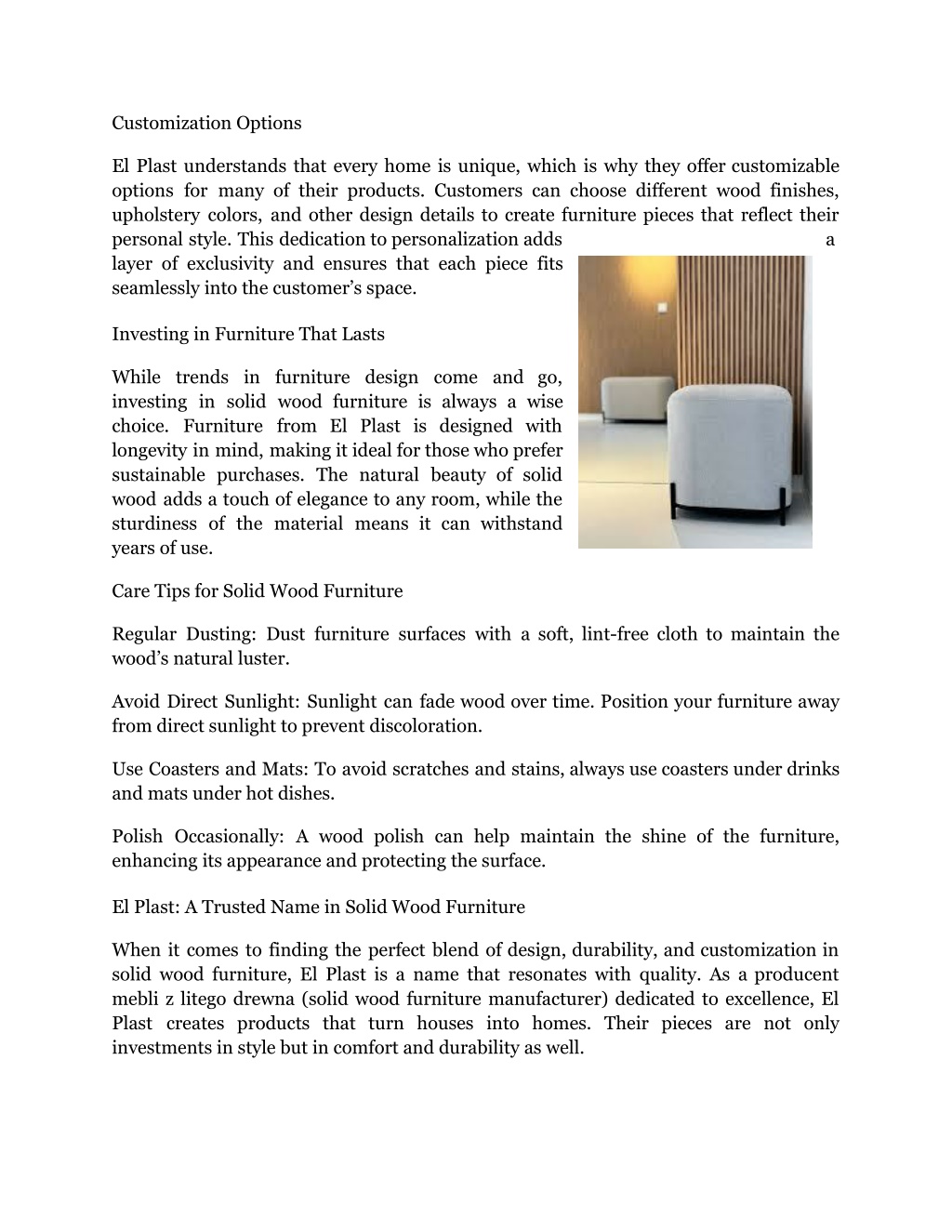 Customization Options

El Plast understands that every home is unique, which is why they offer customizable options for many of their products. Customers can choose different wood finishes, upholstery colors, and other design details to create furniture pieces that reflect their personal style. This dedication to personalization adds a layer of exclusivity and ensures that each piece fits seamlessly into the customer's space.

Investing in Furniture That Lasts

While trends in furniture design come and go, investing in solid wood furniture is always a wise choice. Furniture from El Plast is designed with longevity in mind, making it ideal for those who prefer sustainable purchases. The natural beauty of solid wood adds a touch of elegance to any room, while the sturdiness of the material means it can withstand years of use.

Care Tips for Solid Wood Furniture

Regular Dusting: Dust furniture surfaces with a soft, lint-free cloth to maintain the wood's natural luster.

Avoid Direct Sunlight: Sunlight can fade wood over time. Position your furniture away from direct sunlight to prevent discoloration.

Use Coasters and Mats: To avoid scratches and stains, always use coasters under drinks and mats under hot dishes.

Polish Occasionally: A wood polish can help maintain the shine of the furniture, enhancing its appearance and protecting the surface.

El Plast: A Trusted Name in Solid Wood Furniture

When it comes to finding the perfect blend of design, durability, and customization in solid wood furniture, El Plast is a name that resonates with quality. As a producent mebli z litego drewna (solid wood furniture manufacturer) dedicated to excellence, El Plast creates products that turn houses into homes. Their pieces are not only investments in style but in comfort and durability as well.